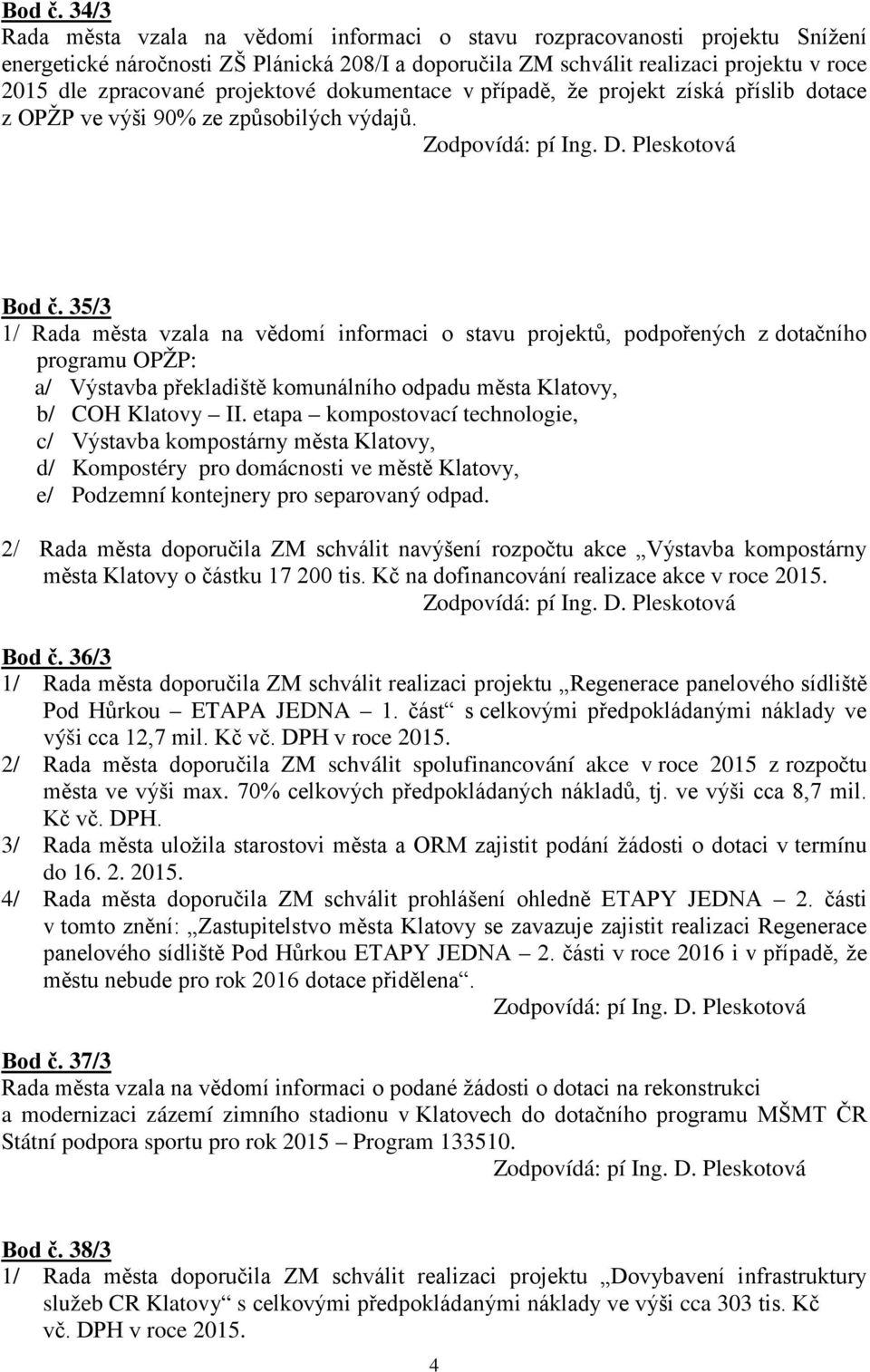 Bod č. 34/3
Rada města vzala na vědomí informaci o stavu rozpracovanosti projektu Snížení energetické náročnosti ZŠ Plánická 208/I a doporučila ZM schválit realizaci projektu v roce 2015 dle zpracované projektové dokumentace v případě, že projekt získá příslib dotace z OPŽP ve výši 90% ze způsobilých výdajů.
Zodpovídá: pí Ing. D. Pleskotová

Bod č. 35/3
1/ Rada města vzala na vědomí informaci o stavu projektů, podpořených z dotačního programu OPŽP:
a/ Výstavba překladiště komunálního odpadu města Klatovy,
b/ COH Klatovy – II. etapa – kompostovací technologie,
c/ Výstavba kompostárny města Klatovy,
d/ Kompostéry pro domácnosti ve městě Klatovy,
e/ Podzemní kontejnery pro separovaný odpad.

2/ Rada města doporučila ZM schválit navýšení rozpočtu akce „Výstavba kompostárny města Klatovy o částku 17 200 tis. Kč na dofinancování realizace akce v roce 2015.
Zodpovídá: pí Ing. D. Pleskotová

Bod č. 36/3
1/ Rada města doporučila ZM schválit realizaci projektu „Regenerace panelového sídliště Pod Hůrkou – ETAPA JEDNA – 1. část“ s celkovými předpokládanými náklady ve výši cca 12,7 mil. Kč vč. DPH v roce 2015.
2/ Rada města doporučila ZM schválit spolufinancování akce v roce 2015 z rozpočtu města ve výši max. 70% celkových předpokládaných nákladů, tj. ve výši cca 8,7 mil. Kč vč. DPH.
3/ Rada města uložila starostovi města a ORM zajistit podání žádosti o dotaci v termínu do 16. 2. 2015.
4/ Rada města doporučila ZM schválit prohlášení ohledně ETAPY JEDNA – 2. části v tomto znění: „Zastupitelstvo města Klatovy se zavazuje zajistit realizaci Regenerace panelového sídliště Pod Hůrkou ETAPY JEDNA – 2. části v roce 2016 i v případě, že městu nebude pro rok 2016 dotace přidělena“.
Zodpovídá: pí Ing. D. Pleskotová

Bod č. 37/3
Rada města vzala na vědomí informaci o podané žádosti o dotaci na rekonstrukci a modernizaci zázemí zimního stadionu v Klatovech do dotačního programu MŠMT ČR Státní podpora sportu pro rok 2015 – Program 133510.
Zodpovídá: pí Ing. D. Pleskotová

Bod č. 38/3
1/ Rada města doporučila ZM schválit realizaci projektu „Dovybavení infrastruktury služeb CR Klatovy“ s celkovými předpokládanými náklady ve výši cca 303 tis. Kč vč. DPH v roce 2015.

4